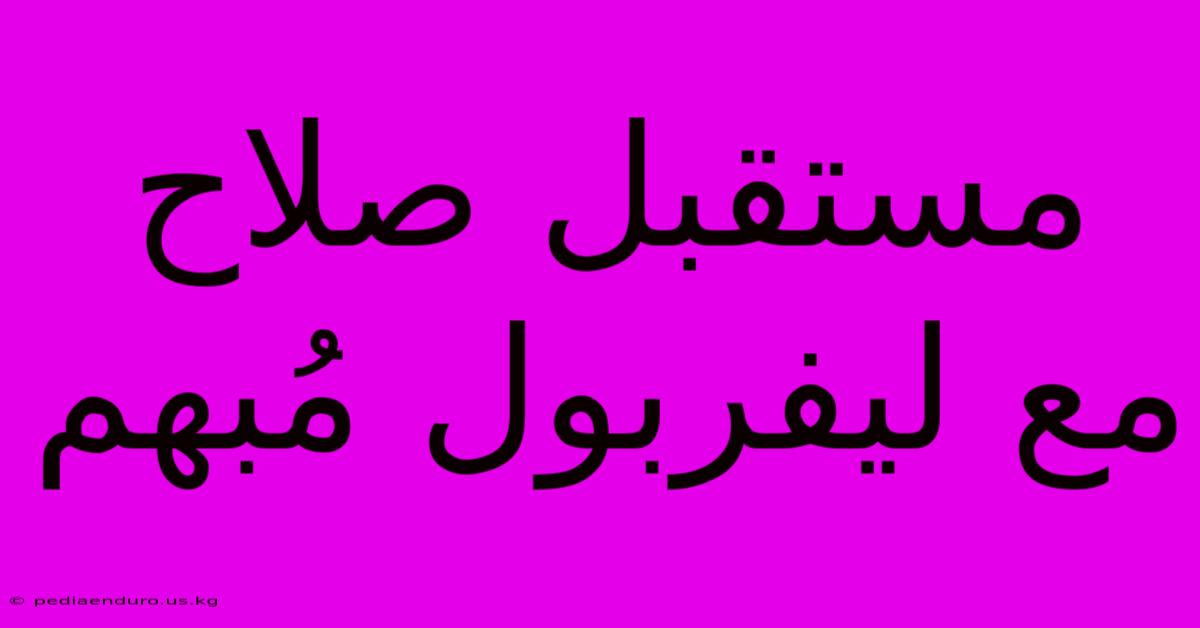 مستقبل صلاح
مع ليفربول مُبهم

© pediaenduro.us.kg